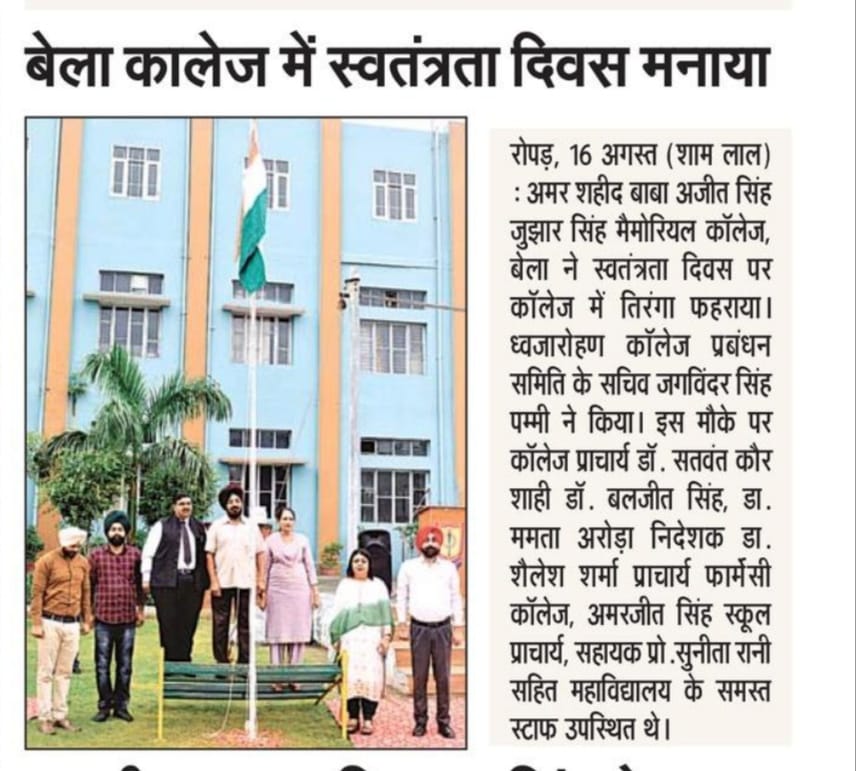 बेला कालेज में स्वतंत्रता दिवस मनाया

रोपड़, 16 अगस्त (शाम लाल) : अमर शहीद बाबा अजीत सिंह जुझार सिंह मैमोरियल कॉलेज, बेला ने स्वतंत्रता दिवस पर कॉलेज में तिरंगा फहराया। ध्वजारोहण कॉलेज प्रबंधन समिति के सचिव जगविंदर सिंह पम्मी ने किया। इस मौके पर कॉलेज प्राचार्य डॉ. सतवंत कौर शाही डॉ. बलजीत सिंह, डा. ममता अरोड़ा निदेशक डा. शैलेश शर्मा प्राचार्य फार्मेसी कॉलेज, अमरजीत सिंह स्कूल प्राचार्य, सहायक प्रो.सुनीता रानी सहित महाविद्यालय के समस्त स्टाफ उपस्थित थे।